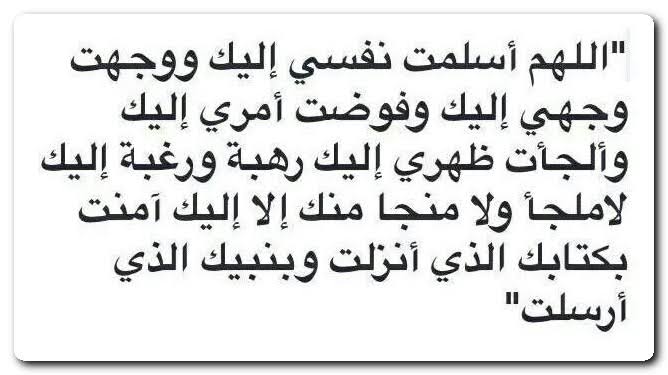 "اللهم أسلمت نفسي إليك ووجهت وجهي إليك وفوضت أمري إليك وألجأت ظهري إليك رهبة ورغبة إليك لاملجأ ولا منجا منك إلا إليك آمنت بكتابك الذي أنزلت وبنبيك الذي أرسلت"